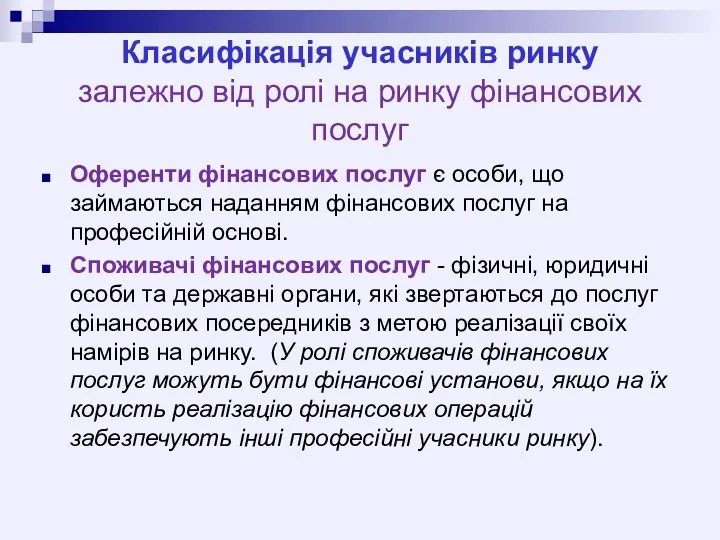 Класифікація учасників ринку залежно від ролі на ринку фінансових послуг

Оференти фінансових послуг є особи, що займаються наданням фінансових послуг на професійній основі.

Споживачі фінансових послуг - фізичні, юридичні особи та державні органи, які звертаються до послуг фінансових посередників з метою реалізації своїх намірів на ринку. (У ролі споживачів фінансових послуг можуть бути фінансові установи, якщо на їх користь реалізацію фінансових операцій забезпечують інші професійні учасники ринку).